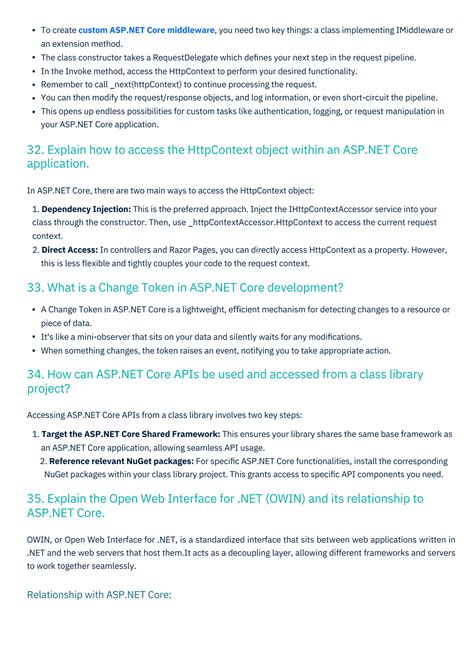 • To create custom ASP.NET Core middleware, you need two key things: a class implementing IMiddleware or an extension method.
• The class constructor takes a RequestDelegate which defines your next step in the request pipeline.
• In the Invoke method, access the HttpContext to perform your desired functionality.
• Remember to call _next(httpContext) to continue processing the request.
• You can then modify the request/response objects, and log information, or even short-circuit the pipeline.
• This opens up endless possibilities for custom tasks like authentication, logging, or request manipulation in your ASP.NET Core application.

32. Explain how to access the HttpContext object within an ASP.NET Core application.

In ASP.NET Core, there are two main ways to access the HttpContext object:

1. Dependency Injection: This is the preferred approach. Inject the IHttpContextAccessor service into your class through the constructor. Then, use _httpContextAccessor.HttpContext to access the current request context.
2. Direct Access: In controllers and Razor Pages, you can directly access HttpContext as a property. However, this is less flexible and tightly couples your code to the request context.

33. What is a Change Token in ASP.NET Core development?

• A Change Token in ASP.NET Core is a lightweight, efficient mechanism for detecting changes to a resource or piece of data.
• It's like a mini-observer that sits on your data and silently waits for any modifications.
• When something changes, the token raises an event, notifying you to take appropriate action.

34. How can ASP.NET Core APIs be used and accessed from a class library project?

Accessing ASP.NET Core APIs from a class library involves two key steps:

1. Target the ASP.NET Core Shared Framework: This ensures your library shares the same base framework as an ASP.NET Core application, allowing seamless API usage.
2. Reference relevant NuGet packages: For specific ASP.NET Core functionalities, install the corresponding NuGet packages within your class library project. This grants access to specific API components you need.

35. Explain the Open Web Interface for .NET (OWIN) and its relationship to ASP.NET Core.

OWIN, or Open Web Interface for .NET, is a standardized interface that sits between web applications written in .NET and the web servers that host them.It acts as a decoupling layer, allowing different frameworks and servers to work together seamlessly.

Relationship with ASP.NET Core: